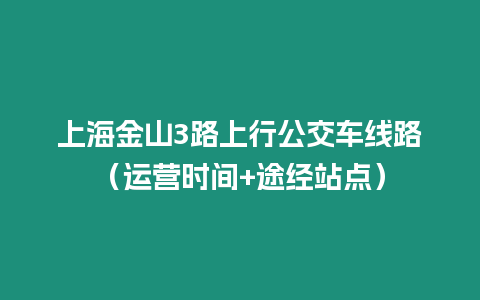 上海金山3路上行公交车线路（运营时间+途经站点）